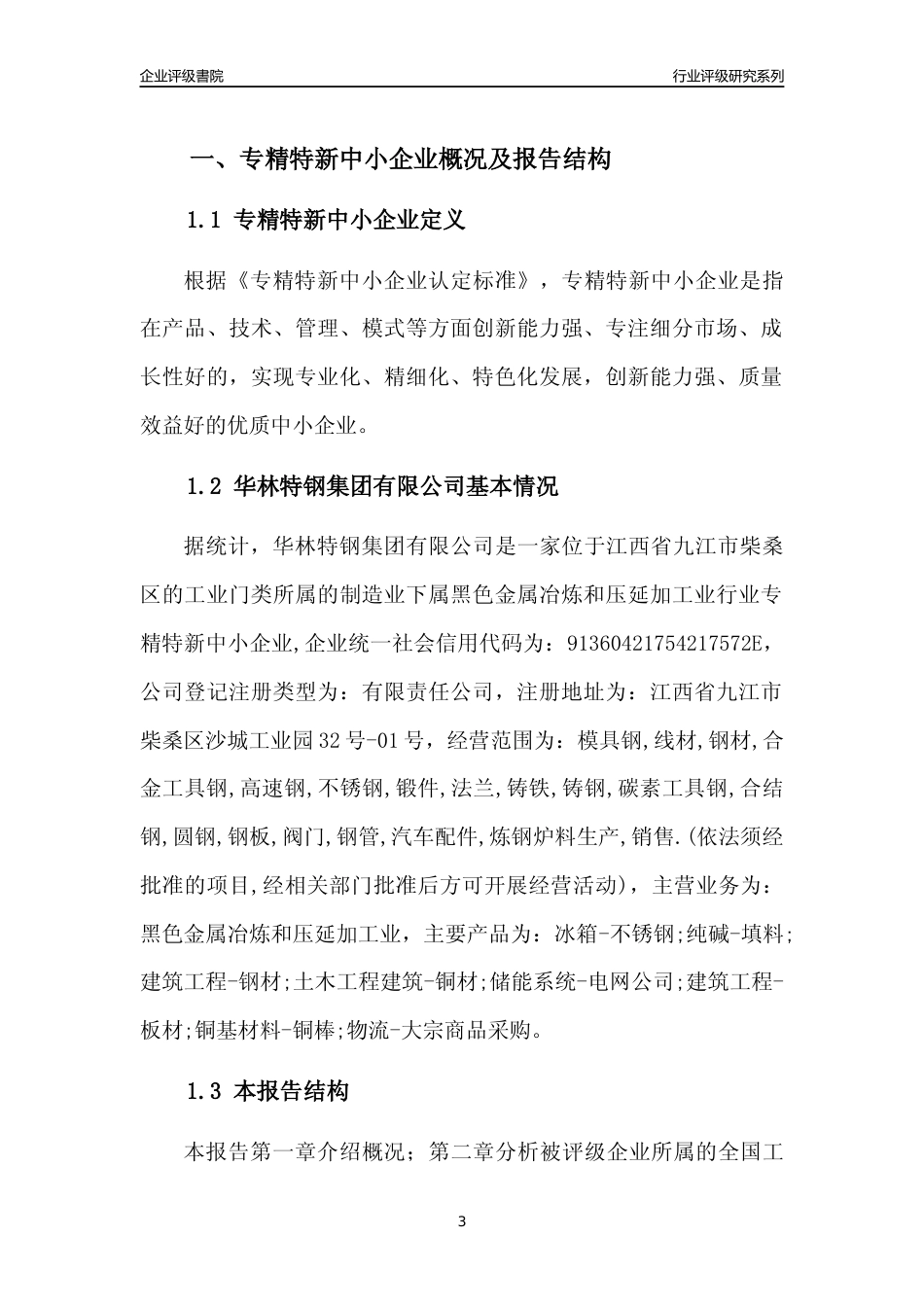 企业评级書院

行业评级研究系列

一、专精特新中小企业概况及报告结构

1.1 专精特新中小企业定义

根据《专精特新中小企业认定标准》，专精特新中小企业是指在产品、技术、管理、模式等方面创新能力强、专注细分市场、成长性好的，实现专业化、精细化、特色化发展，创新能力强、质量效益好的优质中小企业。

1.2 华林特钢集团有限公司基本情况

据统计，华林特钢集团有限公司是一家位于江西省九江市柴桑区的工业门类所属的制造业下属黑色金属冶炼和压延加工业行业专精特新中小企业,企业统一社会信用代码为：91360421754217572E，公司登记注册类型为：有限责任公司，注册地址为：江西省九江市柴桑区沙城工业园32号-01号，经营范围为：模具钢,线材,钢材,合金工具钢,高速钢,不锈钢,锻件,法兰,铸铁,铸钢,碳素工具钢,合结钢,圆钢,钢板,阀门,钢管,汽车配件,炼钢炉料生产,销售.(依法须经批准的项目,经相关部门批准后方可开展经营活动)，主营业务为：黑色金属冶炼和压延加工业，主要产品为：冰箱-不锈钢;纯碱-填料;建筑工程-钢材;土木工程建筑-铜材;储能系统-电网公司;建筑工程-板材;铜基材料-铜棒;物流-大宗商品采购。

1.3 本报告结构

本报告第一章介绍概况；第二章分析被评级企业所属的全国工

3